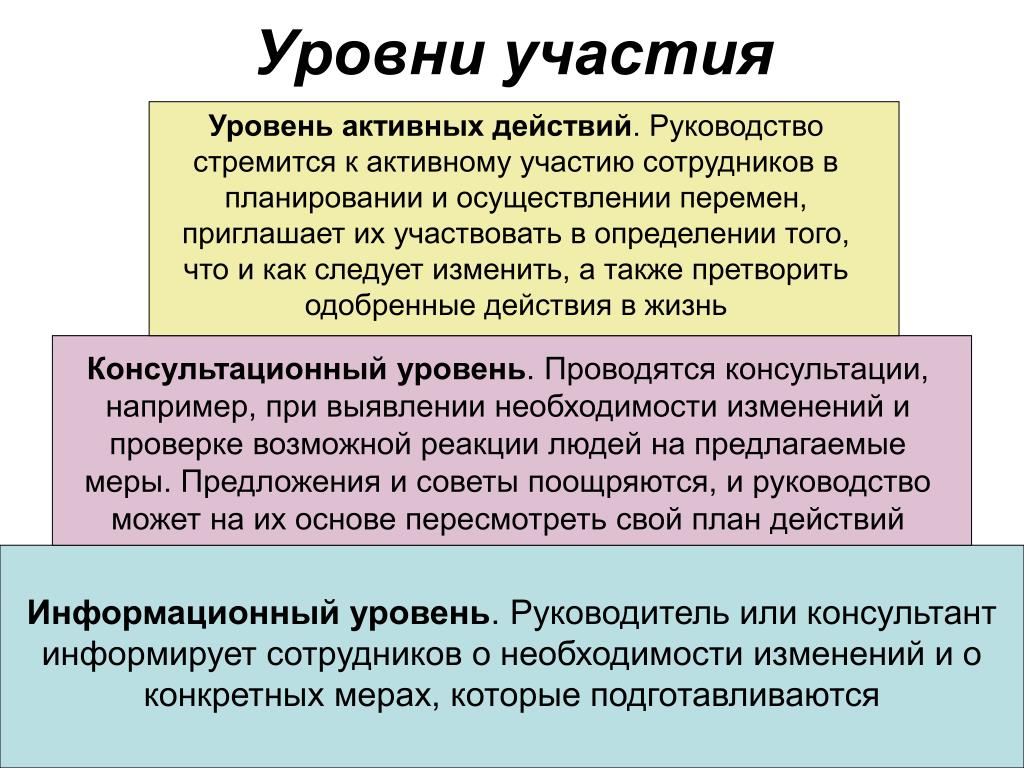 Уровни участия

Уровень активных действий. Руководство стремится к активному участию сотрудников в планировании и осуществлении перемен, приглашает их участвовать в определении того, что и как следует изменить, а также претворить одобренные действия в жизнь

Консультационный уровень. Проводятся консультации, например, при выявлении необходимости изменений и проверке возможной реакции людей на предлагаемые меры. Предложения и советы поощряются, и руководство может на их основе пересмотреть свой план действий

Информационный уровень. Руководитель или консультант информирует сотрудников о необходимости изменений и о конкретных мерах, которые подготавливаются